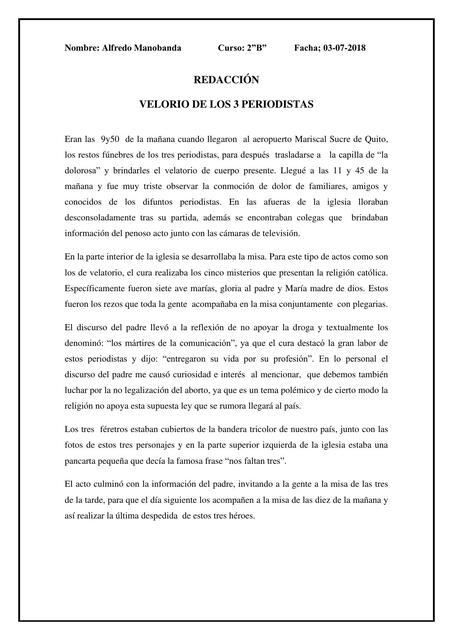 Nombre: Alfredo Manobanda Curso: 2"B" Facha; 03-07-2018

REDACCIÓN

VELORIO DE LOS 3 PERIODISTAS

Eran las 9y50 de la mañana cuando llegaron al aeropuerto Mariscal Sucre de Quito, los restos fúnebres de los tres periodistas, para después trasladarse a la capilla de "la dolorosa" y brindarles el velatorio de cuerpo presente. Llegué a las 11 y 45 de la mañana y fue muy triste observar la conmoción de dolor de familiares, amigos y conocidos de los difuntos periodistas. En las afueras de la iglesia lloraban desconsoladamente tras su partida, además se encontraban colegas que brindaban información del penoso acto junto con las cámaras de televisión.

En la parte interior de la iglesia se desarrollaba la misa. Para este tipo de actos como son los de velatorio, el cura realizaba los cinco misterios que presentan la religión católica. Específicamente fueron siete ave marías, gloria al padre y María madre de dios. Estos fueron los rezos que toda la gente acompañaba en la misa conjuntamente con plegarias.

El discurso del padre llevó a la reflexión de no apoyar la droga y textualmente los denominó: "los mártires de la comunicación", ya que el cura destacó la gran labor de estos periodistas y dijo: "entregaron su vida por su profesión". En lo personal el discurso del padre me causó curiosidad e interés al mencionar, que debemos también luchar por la no legalización del aborto, ya que es un tema polémico y de cierto modo la religión no apoya esta supuesta ley que se rumora llegará al país.

Los tres féretros estaban cubiertos de la bandera tricolor de nuestro país, junto con las fotos de estos tres personajes y en la parte superior izquierda de la iglesia estaba una pancarta pequeña que decía la famosa frase "nos faltan tres".

El acto culminó con la información del padre, invitando a la gente a la misa de las tres de la tarde, para que el día siguiente los acompañen a la misa de las diez de la mañana y así realizar la última despedida de estos tres héroes.